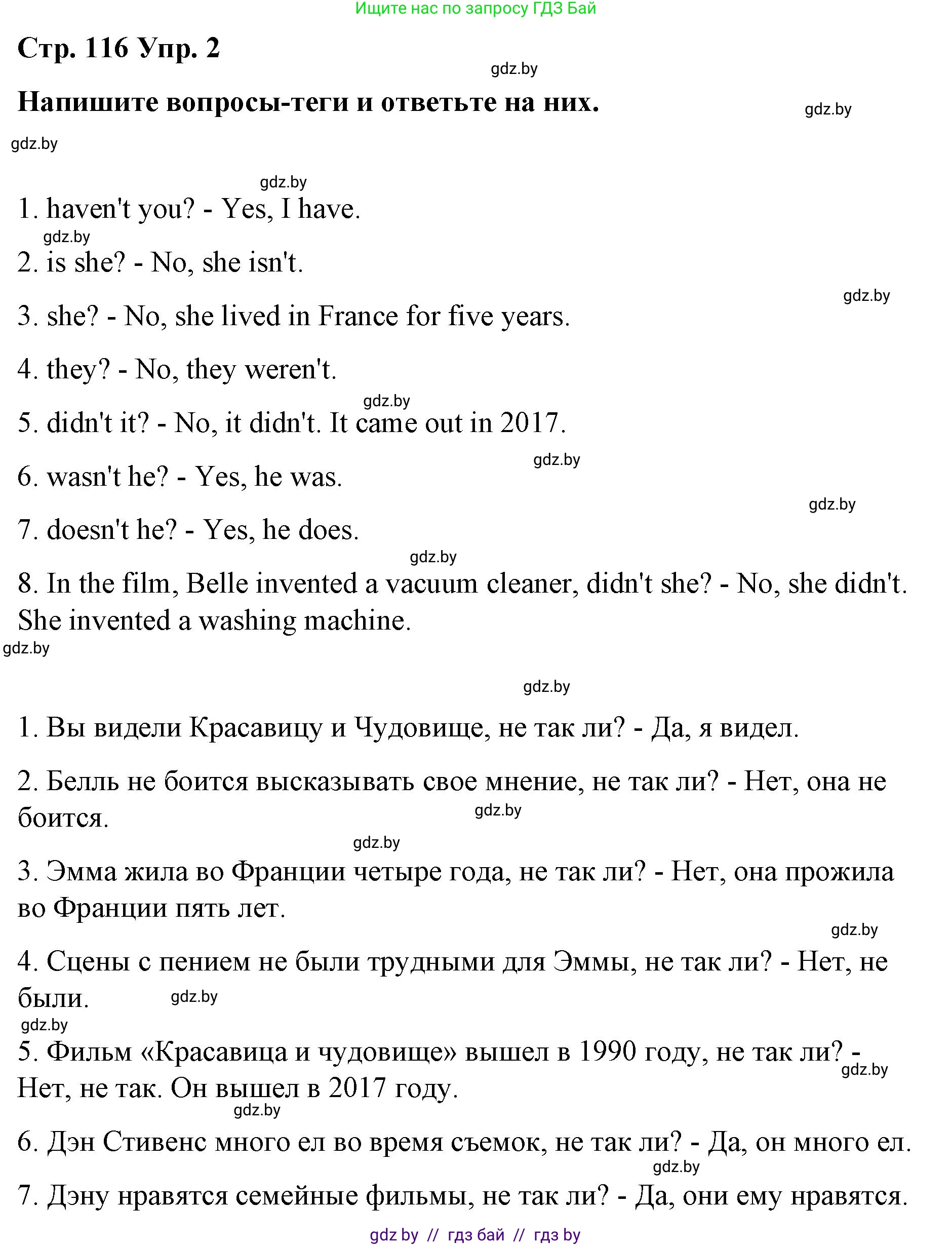 Ищите нас по запросу ГДЗ Бай

Стр. 116 Упр. 2

gdz.by

Напишите вопросы-теги и ответьте на них.

gdz.by

gdz.by

gdz.by

1. haven't you? - Yes, I have.

gdz.by

2. is she? - No, she isn't.

gdz.by

3. she? - No, she lived in France for five years.

4. they? - No, they weren't.

gdz.by

5. didn't it? - No, it didn't. It came out in 2017.

gdz.by

6. wasn't he? - Yes, he was.

gdz.by

7. doesn't he? - Yes, he does.

gdz.by

8. In the film, Belle invented a vacuum cleaner, didn't she? - No, she didn't. She invented a washing machine.

gdz.by

gdz.by

1. Вы видели Красавицу и Чудовище, не так ли? - Да, я видел.

2. Белль не боится высказывать свое мнение, не так ли? - Нет, она не боится.

gdz.by

gdz.by

3. Эмма жила во Франции четыре года, не так ли? - Нет, она прожила во Франции пять лет.

gdz.by

4. Сцены с пением не были трудными для Эммы, не так ли? - Нет, не были.

gdz.by

gdz.by

5. Фильм «Красавица и чудовище» вышел в 1990 году, не так ли? - Нет, не так. Он вышел в 2017 году.

gdz.by

gdz.by

6. Дэн Стивенс много ел во время съемок, не так ли? - Да, он много ел.

gdz.by

7. Дэну нравятся семейные фильмы, не так ли? - Да, они ему нравятся.

gdz by // гдз бай // гдз by